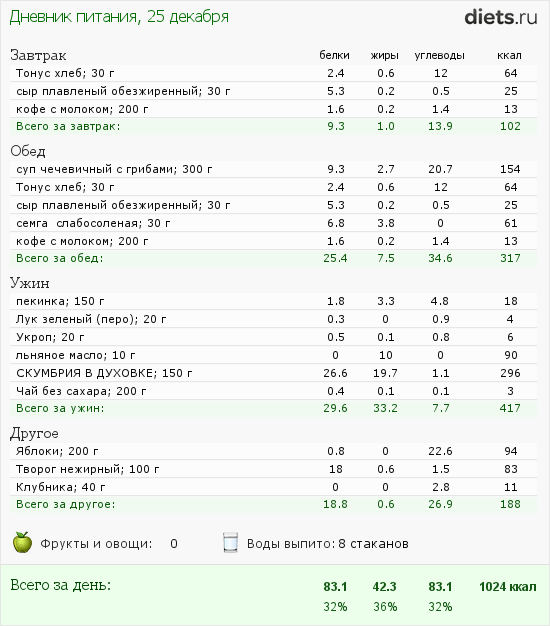 Дневник питания, 25 декабря

diets.ru

| Завтрак | белки | жиры | углеводы | ккал |
|---|---|---|---|---|
| Тонус хлеб; 30 г | 2.4 | 0.6 | 12 | 64 |
| сыр плавленый обезжиренный; 30 г | 5.3 | 0.2 | 0.5 | 25 |
| кофе с молоком; 200 г | 1.6 | 0.2 | 1.4 | 13 |
| Всего за завтрак: | 9.3 | 1.0 | 13.9 | 102 |

| Обед | | | | |
|---|---|---|---|---|
| суп чечевичный с грибами; 300 г | 9.3 | 2.7 | 20.7 | 154 |
| Тонус хлеб; 30 г | 2.4 | 0.6 | 12 | 64 |
| сыр плавленый обезжиренный; 30 г | 5.3 | 0.2 | 0.5 | 25 |
| семга слабосоленая; 30 г | 6.8 | 3.8 | 0 | 61 |
| кофе с молоком; 200 г | 1.6 | 0.2 | 1.4 | 13 |
| Всего за обед: | 25.4 | 7.5 | 34.6 | 317 |

| Ужин | | | | |
|---|---|---|---|---|
| пекинка; 150 г | 1.8 | 3.3 | 4.8 | 18 |
| Лук зеленый (перо); 20 г | 0.3 | 0 | 0.9 | 4 |
| Укроп; 20 г | 0.5 | 0.1 | 0.8 | 6 |
| льняное масло; 10 г | 0 | 10 | 0 | 90 |
| СКУМБРИЯ В ДУХОВКЕ; 150 г | 26.6 | 19.7 | 1.1 | 296 |
| Чай без сахара; 200 г | 0.4 | 0.1 | 0.1 | 3 |
| Всего за ужин: | 29.6 | 33.2 | 7.7 | 417 |

| Другое | | | | |
|---|---|---|---|---|
| Яблоки; 200 г | 0.8 | 0 | 22.6 | 94 |
| Творог нежирный; 100 г | 18 | 0.6 | 1.5 | 83 |
| Клубника; 40 г | 0 | 0 | 2.8 | 11 |
| Всего за другое: | 18.8 | 0.6 | 26.9 | 188 |

Фрукты и овощи: 0

Воды выпито: 8 стаканов

| Всего за день: | 83.1 | 42.3 | 83.1 | 1024 ккал |
|---|---|---|---|---|
| | 32% | 36% | 32% | |